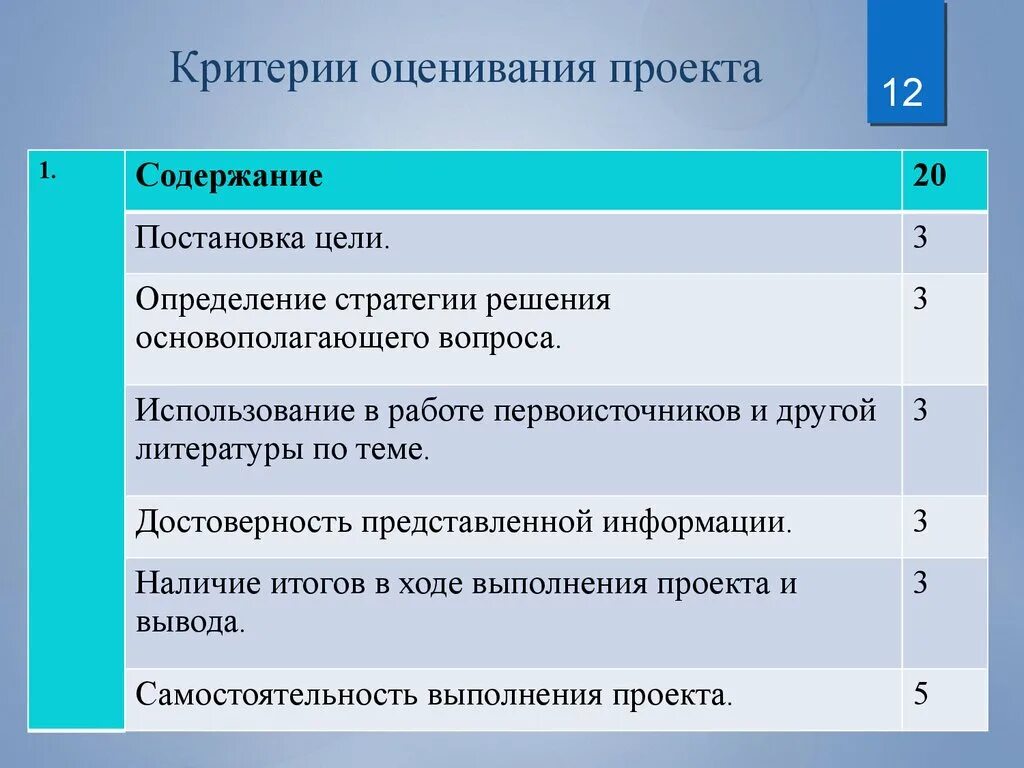 Критерии оценивания проекта

12

| 1. | Содержание | 20 |
|---|---|---|
| | Постановка цели. | 3 |
| | Определение стратегии решения основополагающего вопроса. | 3 |
| | Использование в работе первоисточников и другой литературы по теме. | 3 |
| | Достоверность представленной информации. | 3 |
| | Наличие итогов в ходе выполнения проекта и вывода. | 3 |
| | Самостоятельность выполнения проекта. | 5 |